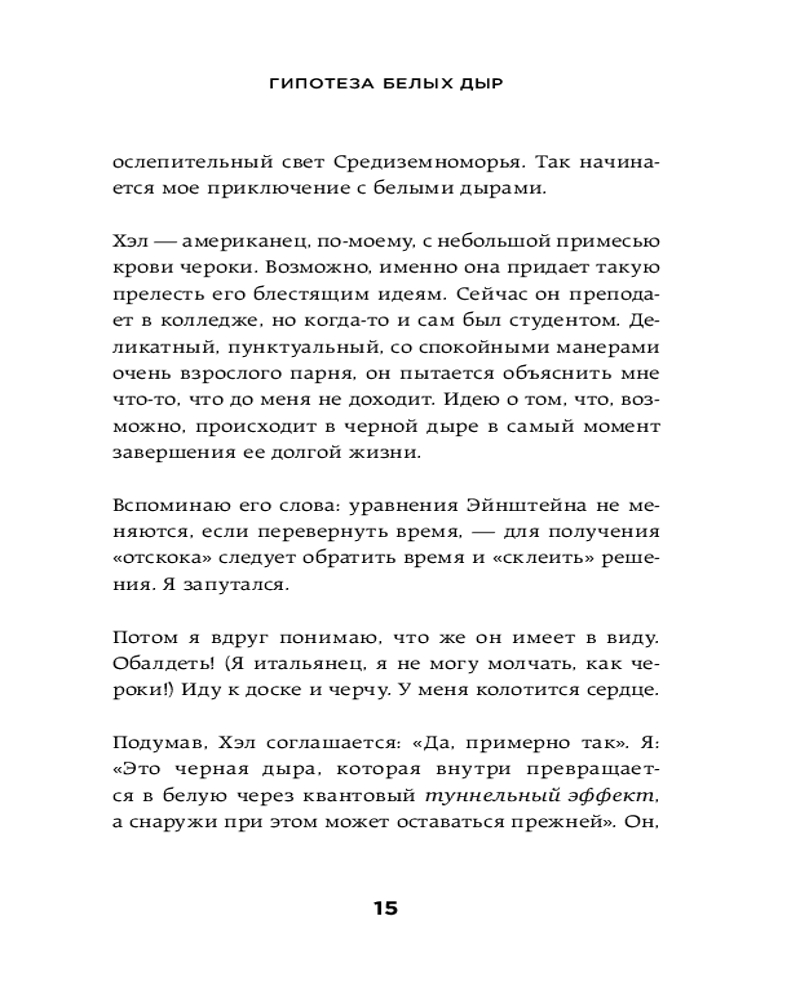 ГИПОТЕЗА БЕЛЫХ ДЫР

ослепительный свет Средиземноморья. Так начинается мое приключение с белыми дырами.

Хэл — американец, по-моему, с небольшой примесью крови чероки. Возможно, именно она придает такую прелесть его блестящим идеям. Сейчас он преподает в колледже, но когда-то и сам был студентом. Деликатный, пунктуальный, со спокойными манерами очень взрослого парня, он пытается объяснить мне что-то, что до меня не доходит. Идею о том, что, возможно, происходит в черной дыре в самый момент завершения ее долгой жизни.

Вспоминаю его слова: уравнения Эйнштейна не меняются, если перевернуть время, — для получения «отскока» следует обратить время и «склеить» решения. Я запутался.

Потом я вдруг понимаю, что же он имеет в виду. Обалдеть! (Я итальянец, я не могу молчать, как чероки!) Иду к доске и черчу. У меня колотится сердце.

Подумав, Хэл соглашается: «Да, примерно так». Я: «Это черная дыра, которая внутри превращается в белую через квантовый туннельный эффект, а снаружи при этом может оставаться прежней». Он,

15